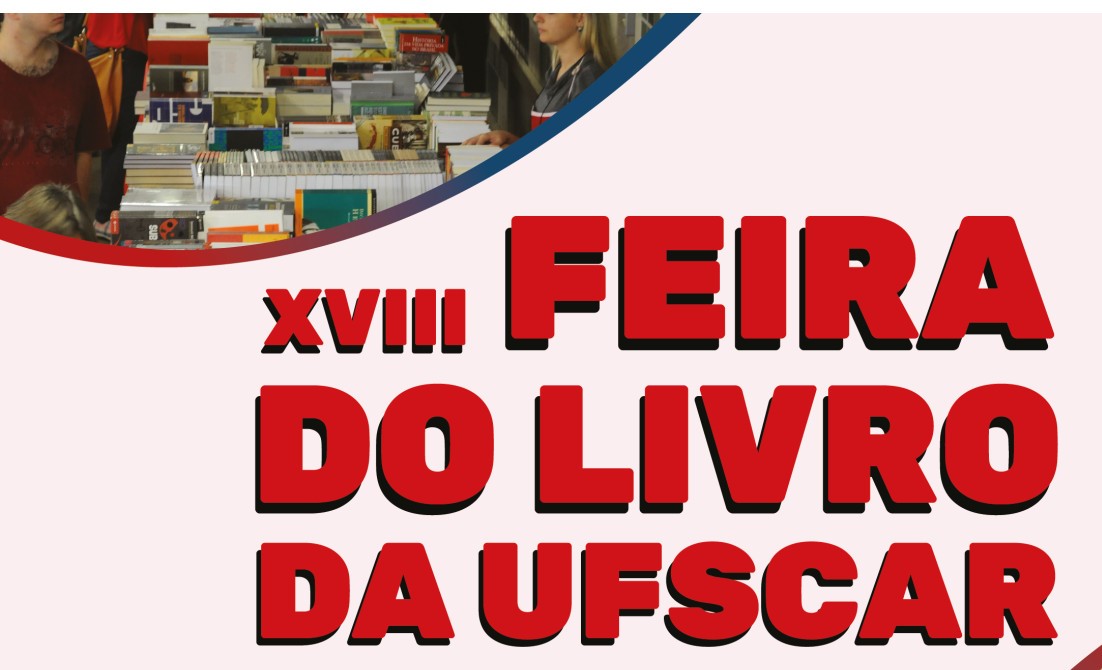 XVIII FEIRA DO LIVRO DA UFSCAR